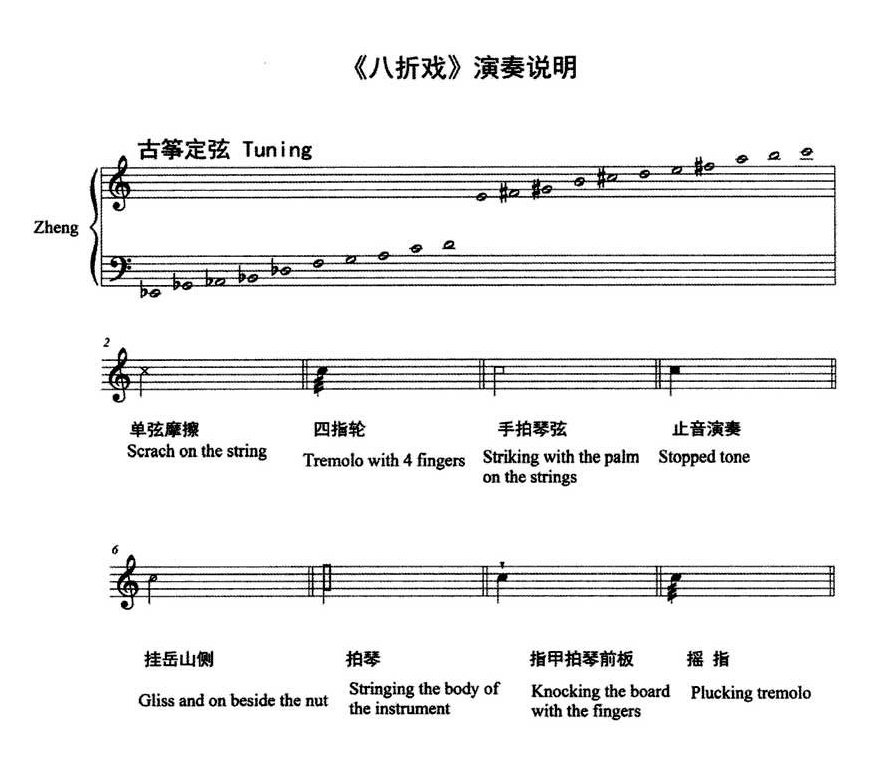 《八折戏》演奏说明

古筝定弦 Tuning

Zheng

2

单弦摩擦
Scrach on the string

四指轮
Tremolo with 4 fingers

手拍琴弦
Striking with the palm on the strings

止音演奏
Stopped tone

6

挂岳山侧
Gliss and on beside the nut

拍琴
Stringing the body of the instrument

指甲拍琴前板
Knocking the board with the fingers

摇 指
Plucking tremolo